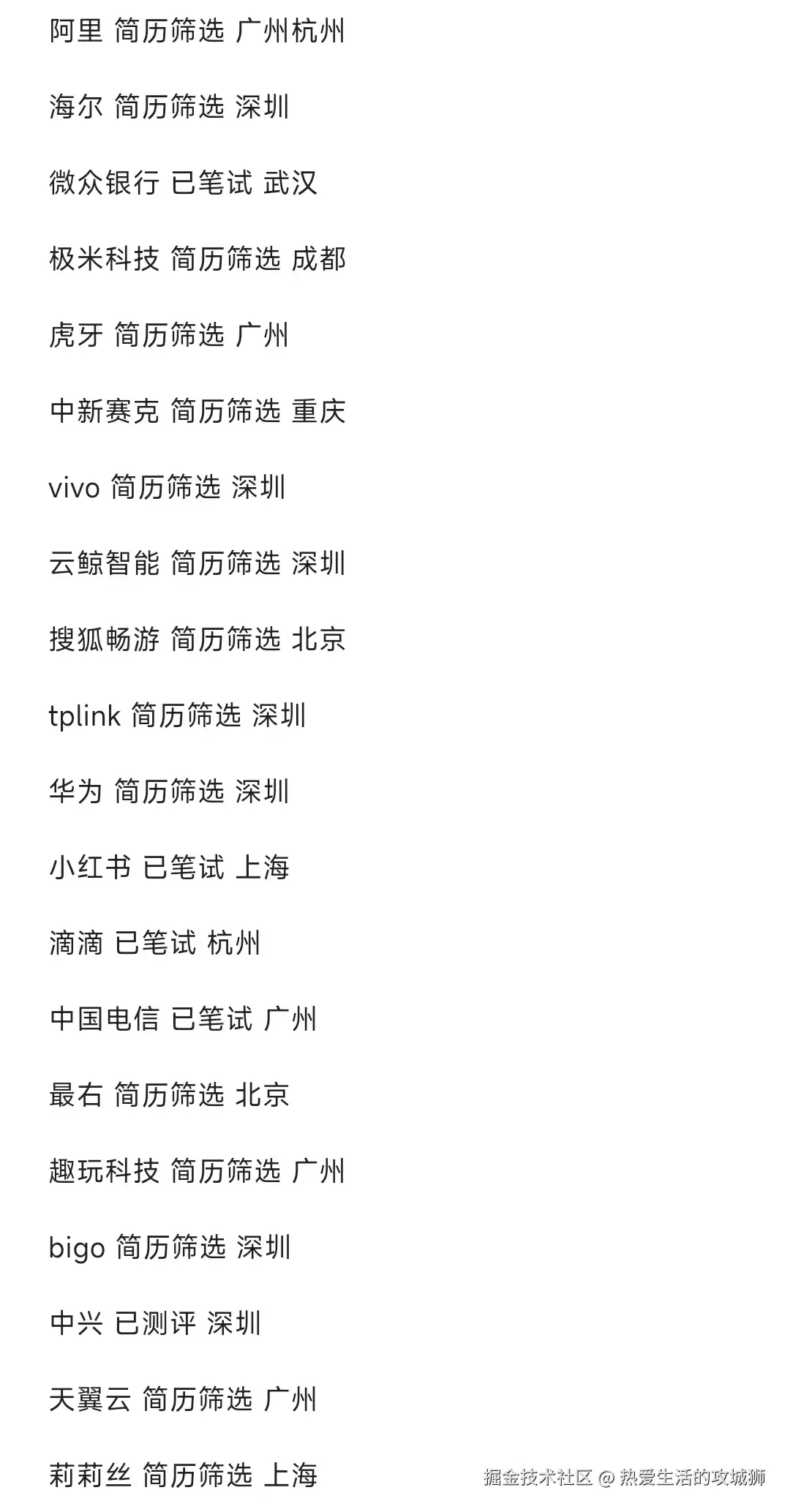 阿里 简历筛选 广州杭州

海尔 简历筛选 深圳

微众银行 已笔试 武汉

极米科技 简历筛选 成都

虎牙 简历筛选 广州

中新赛克 简历筛选 重庆

vivo 简历筛选 深圳

云鲸智能 简历筛选 深圳

搜狐畅游 简历筛选 北京

tplink 简历筛选 深圳

华为 简历筛选 深圳

小红书 已笔试 上海

滴滴 已笔试 杭州

中国电信 已笔试 广州

最右 简历筛选 北京

趣玩科技 简历筛选 广州

bigo 简历筛选 深圳

中兴 已测评 深圳

天翼云 简历筛选 广州

莉莉丝 简历筛选 上海

掘金技术社区 @ 热爱生活的攻城狮